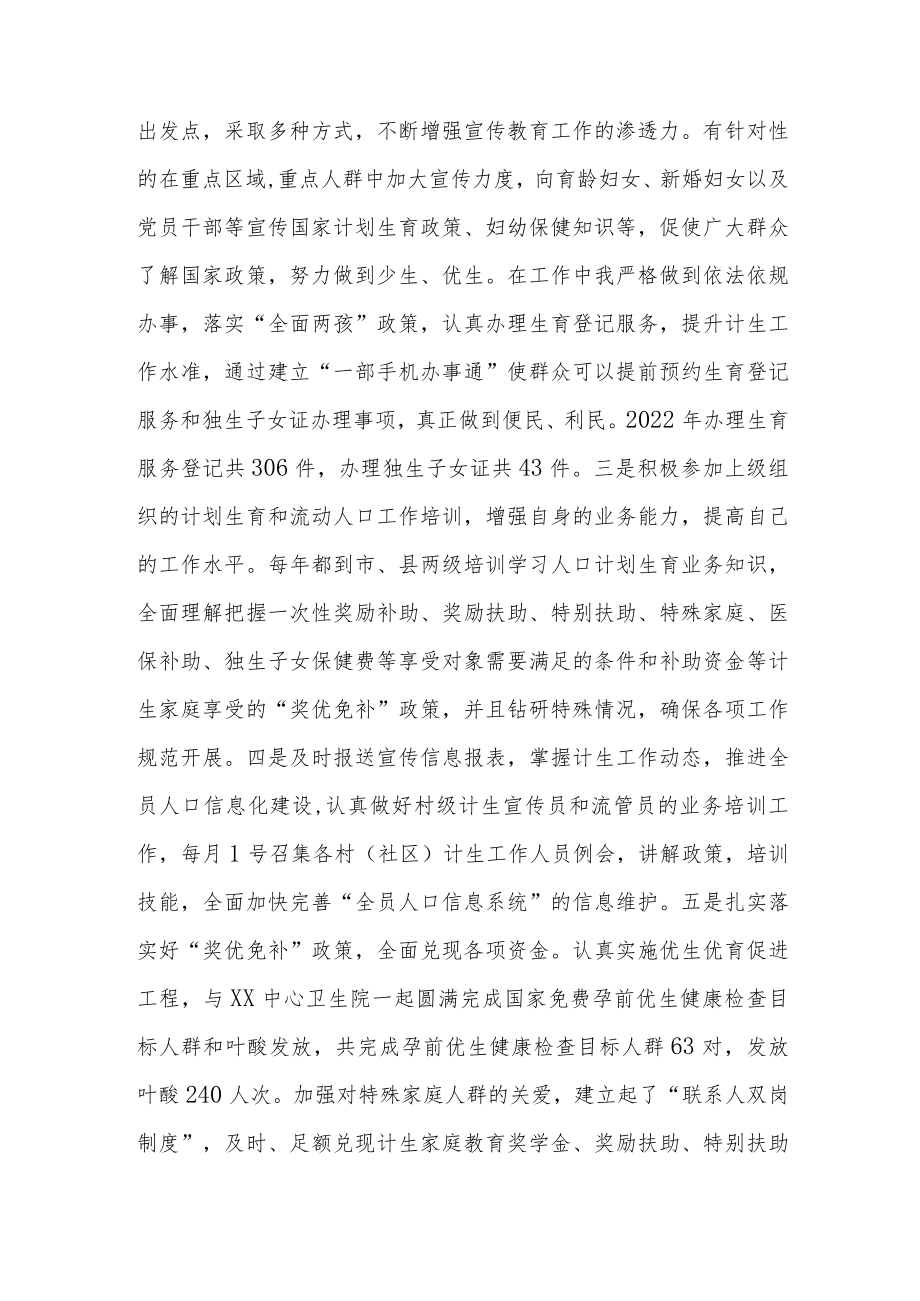 出发点，采取多种方式，不断增强宣传教育工作的渗透力。有针对性的在重点区域,重点人群中加大宣传力度，向育龄妇女、新婚妇女以及党员干部等宣传国家计划生育政策、妇幼保健知识等，促使广大群众了解国家政策，努力做到少生、优生。在工作中我严格做到依法依规办事，落实“全面两孩”政策，认真办理生育登记服务，提升计生工作水准，通过建立“一部手机办事通”使群众可以提前预约生育登记服务和独生子女证办理事项，真正做到便民、利民。2022年办理生育服务登记共306件，办理独生子女证共43件。三是积极参加上级组织的计划生育和流动人口工作培训，增强自身的业务能力，提高自己的工作水平。每年都到市、县两级培训学习人口计划生育业务知识，全面理解把握一次性奖励补助、奖励扶助、特别扶助、特殊家庭、医保补助、独生子女保健费等享受对象需要满足的条件和补助资金等计生家庭享受的“奖优免补”政策，并且钻研特殊情况，确保各项工作规范开展。四是及时报送宣传信息报表，掌握计生工作动态，推进全员人口信息化建设,认真做好村级计生宣传员和流管员的业务培训工作，每月1号召集各村（社区）计生工作人员例会，讲解政策，培训技能，全面加快完善“全员人口信息系统”的信息维护。五是扎实落实好“奖优免补”政策，全面兑现各项资金。认真实施优生优育促进工程，与XX中心卫生院一起圆满完成国家免费孕前优生健康检查目标人群和叶酸发放，共完成孕前优生健康检查目标人群63对，发放叶酸240人次。加强对特殊家庭人群的关爱，建立起了“联系人双岗制度”，及时、足额兑现计生家庭教育奖学金、奖励扶助、特别扶助